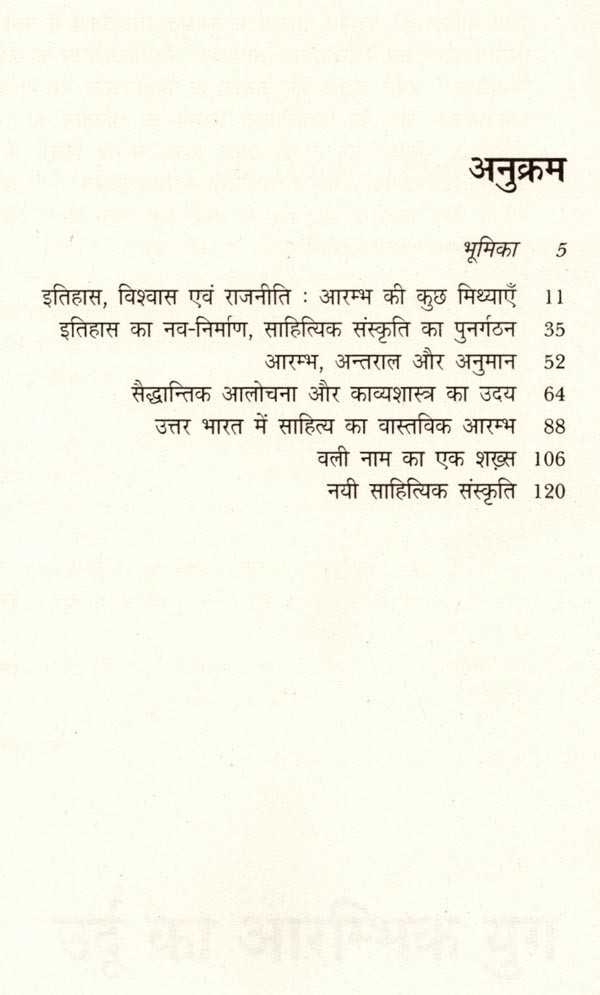 अनुक्रम

भूमिका 5

इतिहास, विश्वास एवं राजनीति : आरम्भ की कुछ मिथ्याएँ 11
इतिहास का नव-निर्माण, साहित्यिक संस्कृति का पुनर्गठन 35
आरम्भ, अन्तराल और अनुमान 52
सैद्धान्तिक आलोचना और काव्यशास्त्र का उदय 64
उत्तर भारत में साहित्य का वास्तविक आरम्भ 88
वली नाम का एक शख़्स 106
नयी साहित्यिक संस्कृति 120